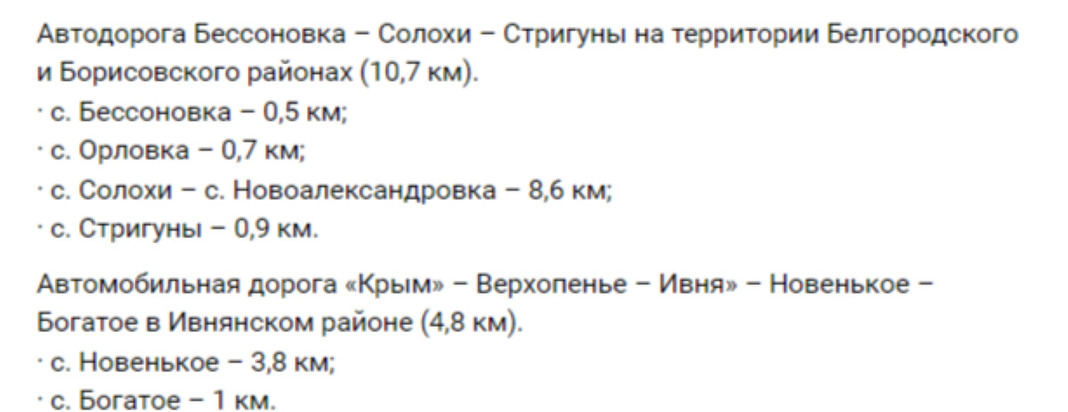 Автодорога Бессоновка – Солохи – Стригуны на территории Белгородского и Борисовского районах (10,7 км).
· с. Бессоновка – 0,5 км;
· с. Орловка – 0,7 км;
· с. Солохи – с. Новоалександровка – 8,6 км;
· с. Стригуны – 0,9 км.

Автомобильная дорога «Крым» – Верхопенье – Ивня» – Новенькое – Богатое в Ивнянском районе (4,8 км).
· с. Новенькое – 3,8 км;
· с. Богатое – 1 км.